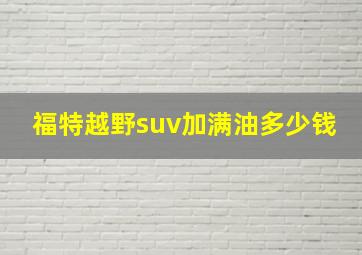 福特越野suv加满油多少钱